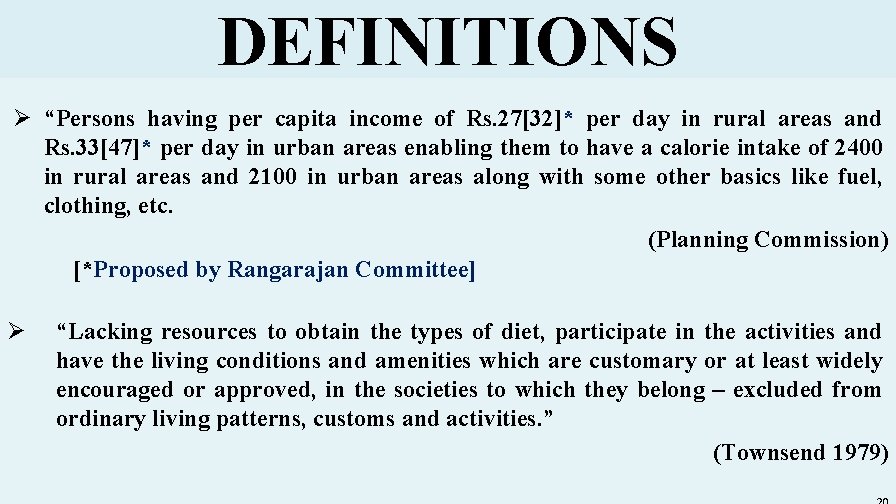 DEFINITIONS

➢ "Persons having per capita income of Rs.27[32]* per day in rural areas and Rs.33[47]* per day in urban areas enabling them to have a calorie intake of 2400 in rural areas and 2100 in urban areas along with some other basics like fuel, clothing, etc.

(Planning Commission)

[*Proposed by Rangarajan Committee]

➢ "Lacking resources to obtain the types of diet, participate in the activities and have the living conditions and amenities which are customary or at least widely encouraged or approved, in the societies to which they belong – excluded from ordinary living patterns, customs and activities."

(Townsend 1979)

20